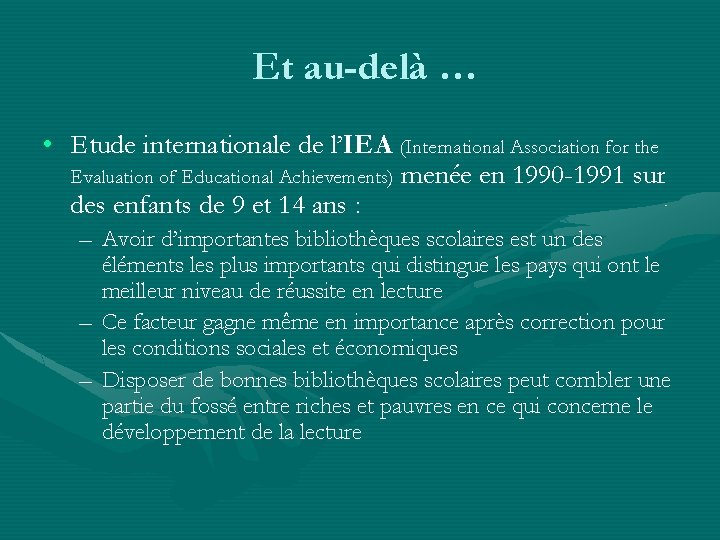 Et au-delà …

• Etude internationale de l'IEA (International Association for the Evaluation of Educational Achievements) menée en 1990-1991 sur des enfants de 9 et 14 ans :

– Avoir d'importantes bibliothèques scolaires est un des éléments les plus importants qui distingue les pays qui ont le meilleur niveau de réussite en lecture

– Ce facteur gagne même en importance après correction pour les conditions sociales et économiques

– Disposer de bonnes bibliothèques scolaires peut combler une partie du fossé entre riches et pauvres en ce qui concerne le développement de la lecture